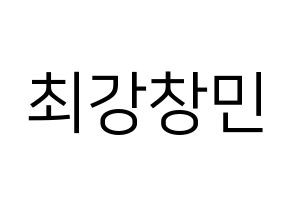 최강창민